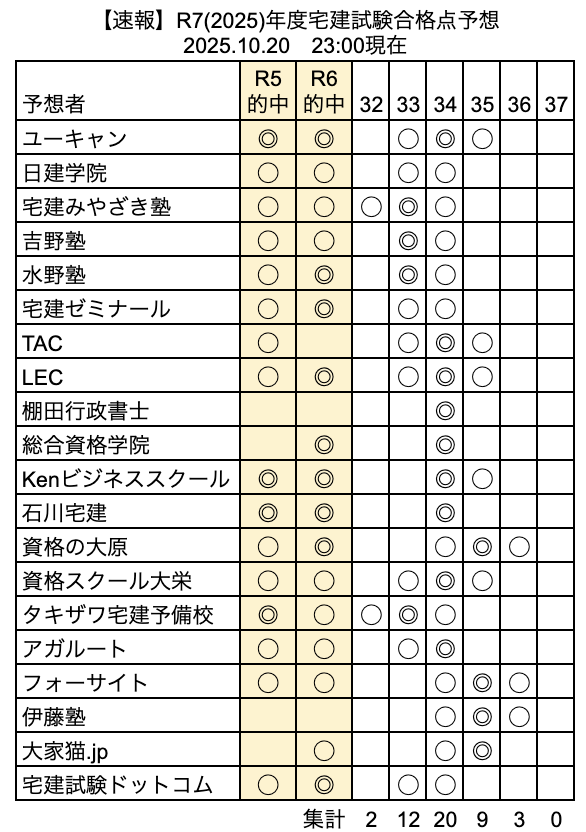 【速報】R7(2025)年度宅建試験合格点予想
2025.10.20　23:00現在

| 予想者 | R5 的中 | R6 的中 | 32 | 33 | 34 | 35 | 36 | 37 |
|---|---|---|---|---|---|---|---|---|
| ユーキャン | ◎ | ◎ |  | ○ | ◎ | ○ |  |  |
| 日建学院 | ○ | ○ |  | ○ | ○ |  |  |  |
| 宅建みやざき塾 | ○ | ○ | ○ | ◎ | ○ |  |  |  |
| 吉野塾 | ○ | ○ |  | ◎ | ○ |  |  |  |
| 水野塾 | ○ | ◎ |  | ◎ | ○ |  |  |  |
| 宅建ゼミナール | ○ | ◎ |  | ○ | ○ |  |  |  |
| TAC | ○ |  |  | ○ | ◎ | ○ |  |  |
| LEC | ○ | ◎ |  | ○ | ◎ | ○ |  |  |
| 棚田行政書士 |  |  |  |  | ◎ |  |  |  |
| 総合資格学院 |  | ◎ |  |  | ◎ |  |  |  |
| Kenビジネススクール | ◎ | ◎ |  |  | ◎ | ○ |  |  |
| 石川宅建 | ◎ | ◎ |  |  | ◎ |  |  |  |
| 資格の大原 | ○ | ◎ |  |  | ○ | ◎ | ○ |  |
| 資格スクール大栄 | ○ | ○ |  | ○ | ◎ | ○ |  |  |
| タキザワ宅建予備校 | ◎ | ○ | ○ | ◎ | ○ |  |  |  |
| アガルート | ○ | ○ |  | ○ | ◎ |  |  |  |
| フォーサイト | ○ | ○ |  |  | ○ | ◎ | ○ |  |
| 伊藤塾 |  |  |  |  | ○ | ◎ | ○ |  |
| 大家猫.jp |  | ○ |  |  | ○ | ◎ |  |  |
| 宅建試験ドットコム | ○ | ◎ |  | ○ | ○ |  |  |  |
|  |  | 集計 | 2 | 12 | 20 | 9 | 3 | 0 |